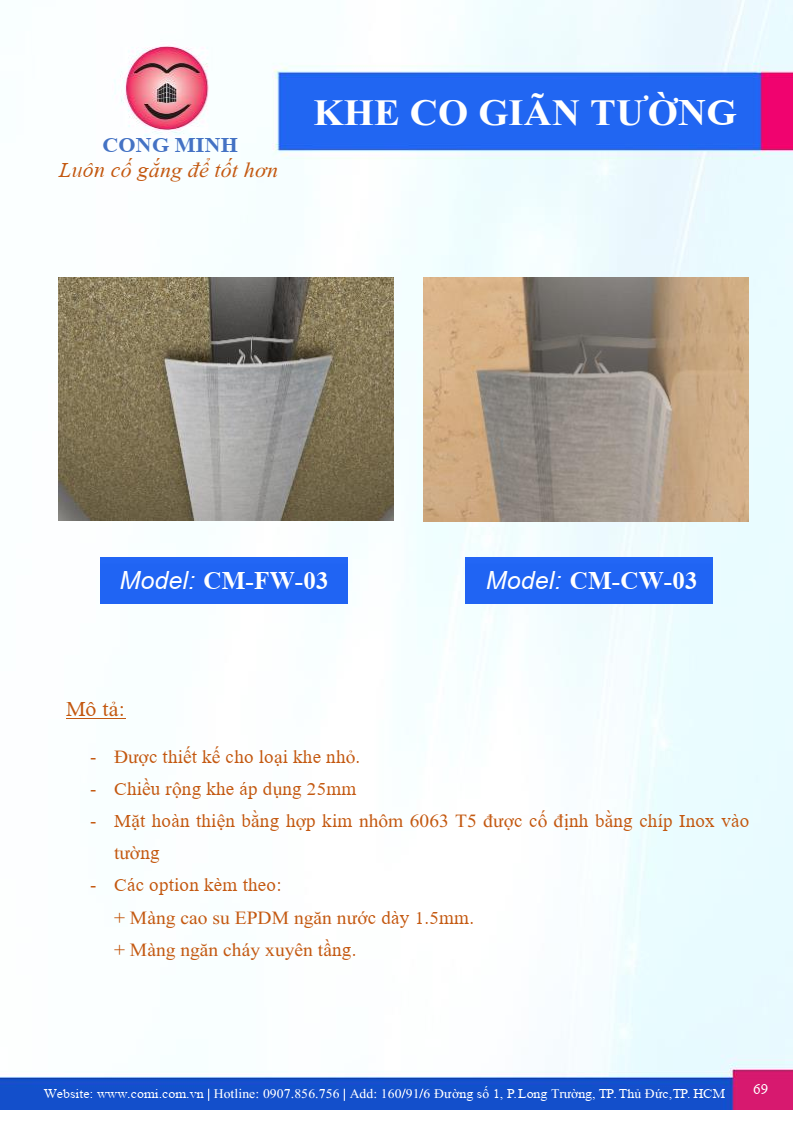 CONG MINH
Luôn cố gắng để tốt hơn

KHE CO GIÃN TƯỜNG

Model: CM-FW-03

Model: CM-CW-03

Mô tả:

- Được thiết kế cho loại khe nhỏ.
- Chiều rộng khe áp dụng 25mm
- Mặt hoàn thiện bằng hợp kim nhôm 6063 T5 được cố định bằng chíp Inox vào tường
- Các option kèm theo:
+ Màng cao su EPDM ngăn nước dày 1.5mm.
+ Màng ngăn cháy xuyên tầng.

Website: www.comi.com.vn | Hotline: 0907.856.756 | Add: 160/91/6 Đường số 1, P.Long Trường, TP. Thủ Đức,TP. HCM

69